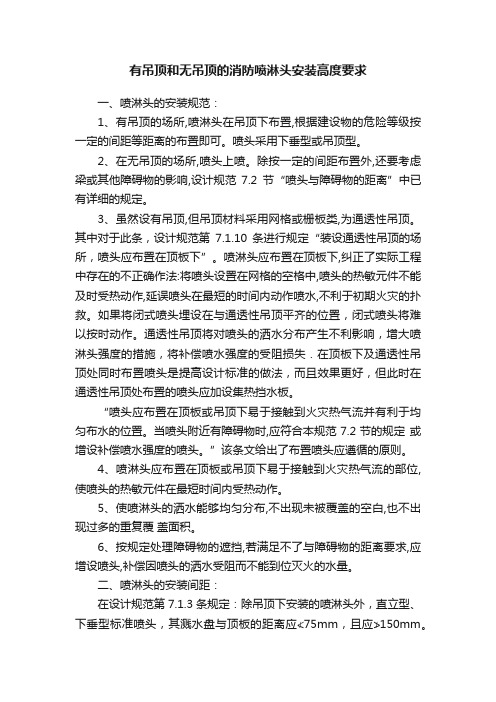 有吊顶和无吊顶的消防喷淋头安装高度要求

一、喷淋头的安装规范：

1、有吊顶的场所,喷淋头在吊顶下布置,根据建设物的危险等级按一定的间距等距离的布置即可。喷头采用下垂型或吊顶型。

2、在无吊顶的场所,喷头上喷。除按一定的间距布置外,还要考虑梁或其他障碍物的影响,设计规范 7.2 节“喷头与障碍物的距离”中已有详细的规定。

3、虽然设有吊顶,但吊顶材料采用网格或栅板类,为通透性吊顶。其中对于此条，设计规范第 7.1.10 条进行规定“装设通透性吊顶的场所，喷头应布置在顶板下”。喷淋头应布置在顶板下,纠正了实际工程中存在的不正确作法:将喷头设置在网格的空格中,喷头的热敏元件不能及时受热动作,延误喷头在最短的时间内动作喷水,不利于初期火灾的扑救。如果将闭式喷头埋设在与通透性吊顶平齐的位置，闭式喷头将难以按时动作。通透性吊顶将对喷头的洒水分布产生不利影响，增大喷淋头强度的措施，将补偿喷水强度的受阻损失．在顶板下及通透性吊顶处同时布置喷头是提高设计标准的做法，而且效果更好，但此时在通透性吊顶处布置的喷头应加设集热挡水板。

“喷头应布置在顶板或吊顶下易于接触到火灾热气流并有利于均匀布水的位置。当喷头附近有障碍物时,应符合本规范 7.2 节的规定 或增设补偿喷水强度的喷头。”该条文给出了布置喷头应遵循的原则。

4、喷淋头应布置在顶板或吊顶下易于接触到火灾热气流的部位,使喷头的热敏元件在最短时间内受热动作。

5、使喷淋头的洒水能够均匀分布,不出现未被覆盖的空白,也不出现过多的重复覆 盖面积。

6、按规定处理障碍物的遮挡,若满足不了与障碍物的距离要求,应增设喷头,补偿因喷头的洒水受阻而不能到位灭火的水量。

二、喷淋头的安装间距：

在设计规范第 7.1.3 条规定：除吊顶下安装的喷淋头外，直立型、下垂型标准喷头，其溅水盘与顶板的距离应<75mm，且应>150mm。